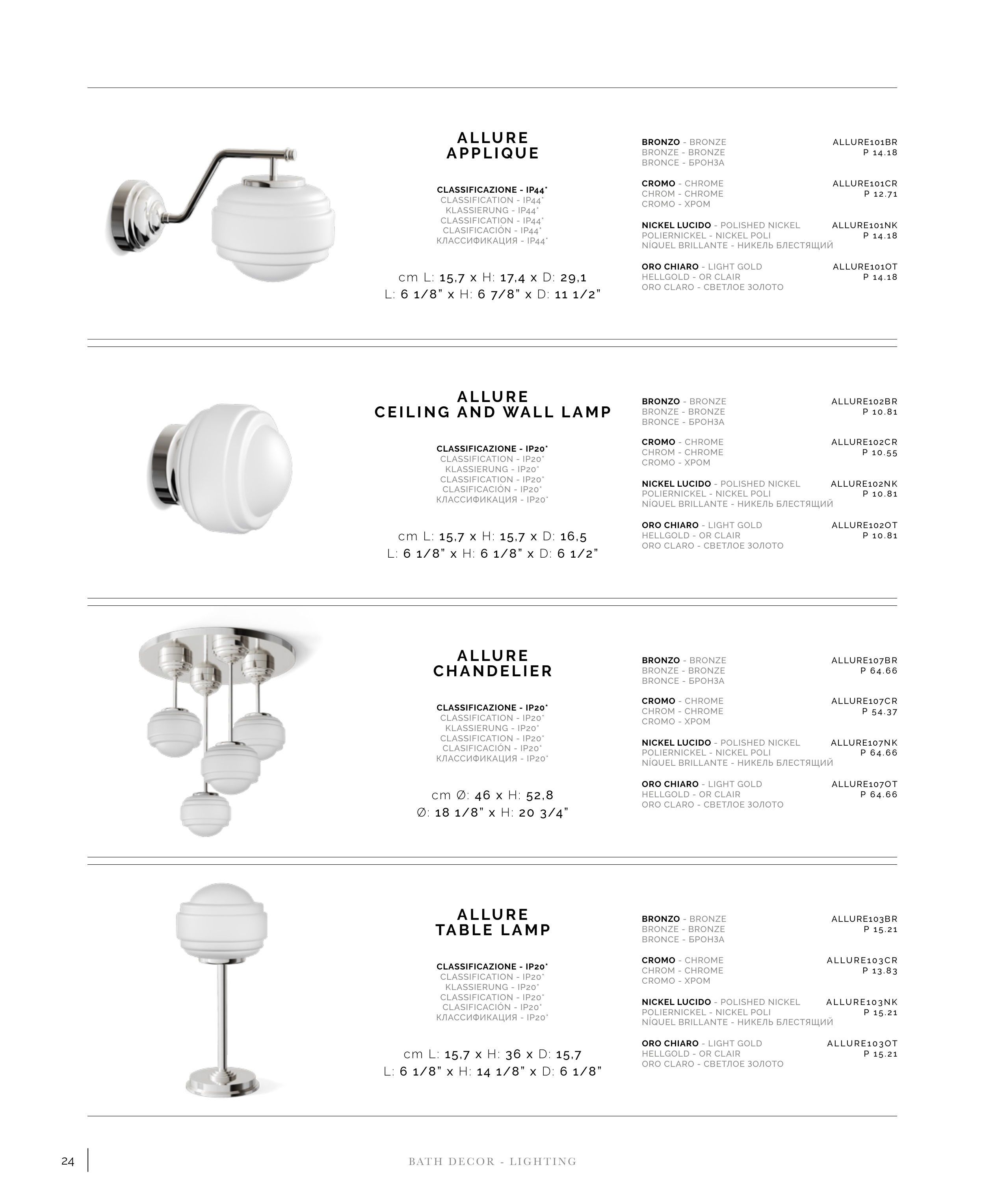 ALLURE
APPLIQUE

CLASSIFICAZIONE - IP44*
CLASSIFICATION - IP44*
KLASSIERUNG - IP44*
CLASSIFICATION - IP44*
CLASIFICACIÓN - IP44*
КЛАССИФИКАЦИЯ - IP44*

cm L: 15,7 x H: 17,4 x D: 29,1
L: 6 1/8" x H: 6 7/8" x D: 11 1/2"

BRONZO - BRONZE
BRONZE - BRONZE
BRONCE - БРОНЗА
ALLURE101BR
P 14.18

CROMO - CHROME
CHROM - CHROME
CROMO - ХРОМ
ALLURE101CR
P 12.71

NICKEL LUCIDO - POLISHED NICKEL
POLIERNICKEL - NICKEL POLI
NÍQUEL BRILLANTE - НИКЕЛЬ БЛЕСТЯЩИЙ
ALLURE101NK
P 14.18

ORO CHIARO - LIGHT GOLD
HELLGOLD - OR CLAIR
ORO CLARO - СВЕТЛОЕ ЗОЛОТО
ALLURE101OT
P 14.18

ALLURE
CEILING AND WALL LAMP

CLASSIFICAZIONE - IP20*
CLASSIFICATION - IP20*
KLASSIERUNG - IP20*
CLASSIFICATION - IP20*
CLASIFICACIÓN - IP20*
КЛАССИФИКАЦИЯ - IP20*

cm L: 15,7 x H: 15,7 x D: 16,5
L: 6 1/8" x H: 6 1/8" x D: 6 1/2"

BRONZO - BRONZE
BRONZE - BRONZE
BRONCE - БРОНЗА
ALLURE102BR
P 10.81

CROMO - CHROME
CHROM - CHROME
CROMO - ХРОМ
ALLURE102CR
P 10.55

NICKEL LUCIDO - POLISHED NICKEL
POLIERNICKEL - NICKEL POLI
NÍQUEL BRILLANTE - НИКЕЛЬ БЛЕСТЯЩИЙ
ALLURE102NK
P 10.81

ORO CHIARO - LIGHT GOLD
HELLGOLD - OR CLAIR
ORO CLARO - СВЕТЛОЕ ЗОЛОТО
ALLURE102OT
P 10.81

ALLURE
CHANDELIER

CLASSIFICAZIONE - IP20*
CLASSIFICATION - IP20*
KLASSIERUNG - IP20*
CLASSIFICATION - IP20*
CLASIFICACIÓN - IP20*
КЛАССИФИКАЦИЯ - IP20*

cm Ø: 46 x H: 52,8
Ø: 18 1/8" x H: 20 3/4"

BRONZO - BRONZE
BRONZE - BRONZE
BRONCE - БРОНЗА
ALLURE107BR
P 64.66

CROMO - CHROME
CHROM - CHROME
CROMO - ХРОМ
ALLURE107CR
P 54.37

NICKEL LUCIDO - POLISHED NICKEL
POLIERNICKEL - NICKEL POLI
NÍQUEL BRILLANTE - НИКЕЛЬ БЛЕСТЯЩИЙ
ALLURE107NK
P 64.66

ORO CHIARO - LIGHT GOLD
HELLGOLD - OR CLAIR
ORO CLARO - СВЕТЛОЕ ЗОЛОТО
ALLURE107OT
P 64.66

ALLURE
TABLE LAMP

CLASSIFICAZIONE - IP20*
CLASSIFICATION - IP20*
KLASSIERUNG - IP20*
CLASSIFICATION - IP20*
CLASIFICACIÓN - IP20*
КЛАССИФИКАЦИЯ - IP20*

cm L: 15,7 x H: 36 x D: 15,7
L: 6 1/8" x H: 14 1/8" x D: 6 1/8"

BRONZO - BRONZE
BRONZE - BRONZE
BRONCE - БРОНЗА
ALLURE103BR
P 15.21

CROMO - CHROME
CHROM - CHROME
CROMO - ХРОМ
ALLURE103CR
P 13.83

NICKEL LUCIDO - POLISHED NICKEL
POLIERNICKEL - NICKEL POLI
NÍQUEL BRILLANTE - НИКЕЛЬ БЛЕСТЯЩИЙ
ALLURE103NK
P 15.21

ORO CHIARO - LIGHT GOLD
HELLGOLD - OR CLAIR
ORO CLARO - СВЕТЛОЕ ЗОЛОТО
ALLURE103OT
P 15.21

24

BATH DECOR - LIGHTING